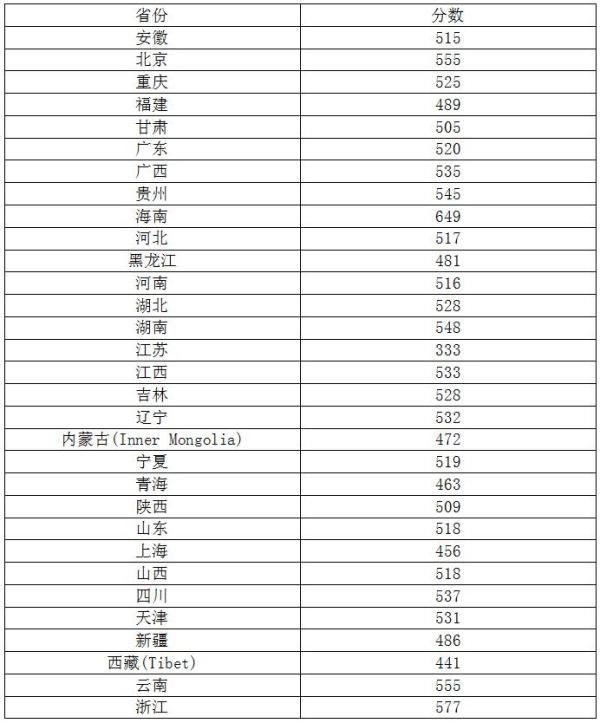 | 省份 | 分数 |
|---|---|
| 安徽 | 515 |
| 北京 | 555 |
| 重庆 | 525 |
| 福建 | 489 |
| 甘肃 | 505 |
| 广东 | 520 |
| 广西 | 535 |
| 贵州 | 545 |
| 海南 | 649 |
| 河北 | 517 |
| 黑龙江 | 481 |
| 河南 | 516 |
| 湖北 | 528 |
| 湖南 | 548 |
| 江苏 | 333 |
| 江西 | 533 |
| 吉林 | 528 |
| 辽宁 | 532 |
| 内蒙古(Inner Mongolia) | 472 |
| 宁夏 | 519 |
| 青海 | 463 |
| 陕西 | 509 |
| 山东 | 518 |
| 上海 | 456 |
| 山西 | 518 |
| 四川 | 537 |
| 天津 | 531 |
| 新疆 | 486 |
| 西藏(Tibet) | 441 |
| 云南 | 555 |
| 浙江 | 577 |